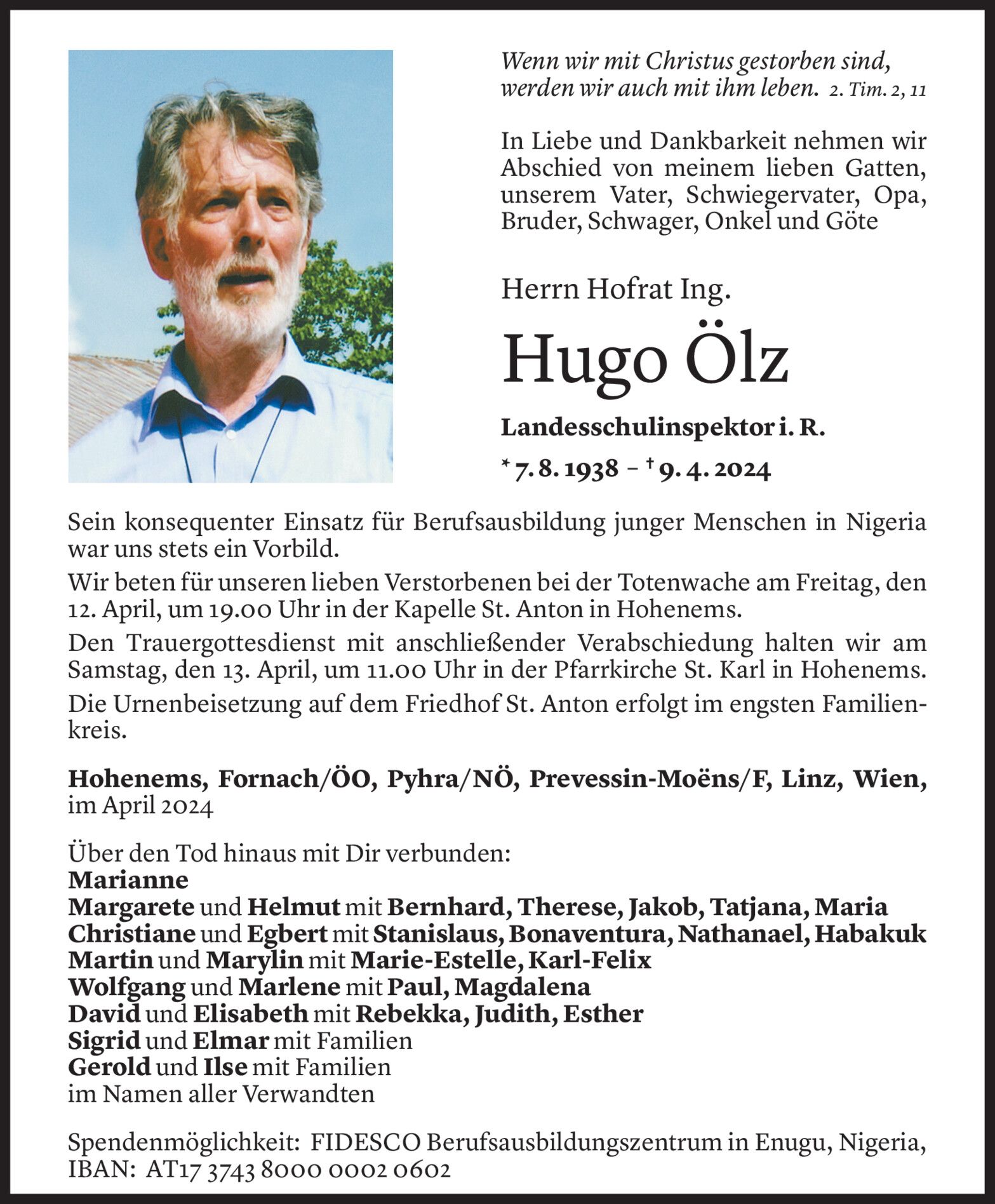 Wenn wir mit Christus gestorben sind, werden wir auch mit ihm leben. 2. Tim. 2, 11

In Liebe und Dankbarkeit nehmen wir Abschied von meinem lieben Gatten, unserem Vater, Schwiegervater, Opa, Bruder, Schwager, Onkel und Göte

Herrn Hofrat Ing.

Hugo Ölz

Landesschulinspektor i. R.

* 7. 8. 1938 – † 9. 4. 2024

Sein konsequenter Einsatz für Berufsausbildung junger Menschen in Nigeria war uns stets ein Vorbild.

Wir beten für unseren lieben Verstorbenen bei der Totenwache am Freitag, den 12. April, um 19.00 Uhr in der Kapelle St. Anton in Hohenems.

Den Trauergottesdienst mit anschließender Verabschiedung halten wir am Samstag, den 13. April, um 11.00 Uhr in der Pfarrkirche St. Karl in Hohenems.

Die Urnenbeisetzung auf dem Friedhof St. Anton erfolgt im engsten Familienkreis.

Hohenems, Fornach/ÖO, Pyhra/NÖ, Prevessin-Moëns/F, Linz, Wien, im April 2024

Über den Tod hinaus mit Dir verbunden:
Marianne
Margarete und Helmut mit Bernhard, Therese, Jakob, Tatjana, Maria
Christiane und Egbert mit Stanislaus, Bonaventura, Nathanael, Habakuk
Martin und Marylin mit Marie-Estelle, Karl-Felix
Wolfgang und Marlene mit Paul, Magdalena
David und Elisabeth mit Rebekka, Judith, Esther
Sigrid und Elmar mit Familien
Gerold und Ilse mit Familien
im Namen aller Verwandten

Spendenmöglichkeit: FIDESCO Berufsausbildungszentrum in Enugu, Nigeria, IBAN: AT17 3743 8000 0002 0602